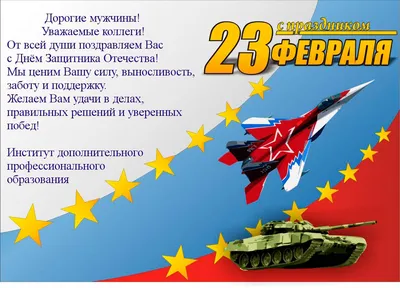 Дорогие мужчины!
Уважаемые коллеги!
От всей души поздравляем Вас с Днём Защитника Отечества!
Мы ценим Вашу силу, выносливость, заботу и поддержку.
Желаем Вам удачи в делах, правильных решений и уверенных побед!

Институт дополнительного профессионального образования

с праздником
23 ФЕВРАЛЯ